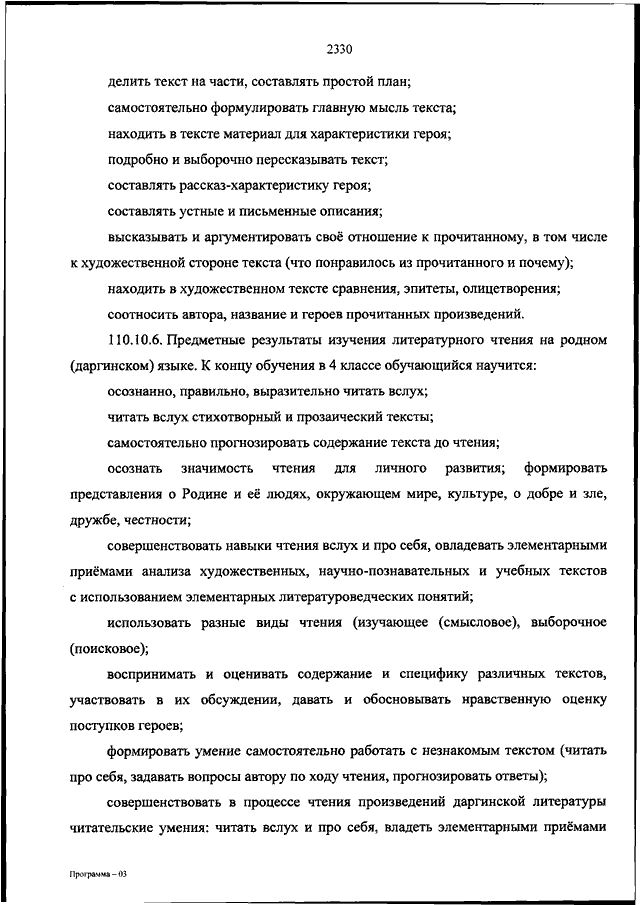 2330

делить текст на части, составлять простой план;

самостоятельно формулировать главную мысль текста;

находить в тексте материал для характеристики героя;

подробно и выборочно пересказывать текст;

составлять рассказ-характеристику героя;

составлять устные и письменные описания;

высказывать и аргументировать своё отношение к прочитанному, в том числе к художественной стороне текста (что понравилось из прочитанного и почему);

находить в художественном тексте сравнения, эпитеты, олицетворения;

соотносить автора, название и героев прочитанных произведений.

110.10.6. Предметные результаты изучения литературного чтения на родном (даргинском) языке. К концу обучения в 4 классе обучающийся научится:

осознанно, правильно, выразительно читать вслух;

читать вслух стихотворный и прозаический тексты;

самостоятельно прогнозировать содержание текста до чтения;

осознать значимость чтения для личного развития; формировать представления о Родине и её людях, окружающем мире, культуре, о добре и зле, дружбе, честности;

совершенствовать навыки чтения вслух и про себя, овладевать элементарными приёмами анализа художественных, научно-познавательных и учебных текстов с использованием элементарных литературоведческих понятий;

использовать разные виды чтения (изучающее (смысловое), выборочное (поисковое);

воспринимать и оценивать содержание и специфику различных текстов, участвовать в их обсуждении, давать и обосновывать нравственную оценку поступков героев;

формировать умение самостоятельно работать с незнакомым текстом (читать про себя, задавать вопросы автору по ходу чтения, прогнозировать ответы);

совершенствовать в процессе чтения произведений даргинской литературы читательские умения: читать вслух и про себя, владеть элементарными приёмами

Программа – 03